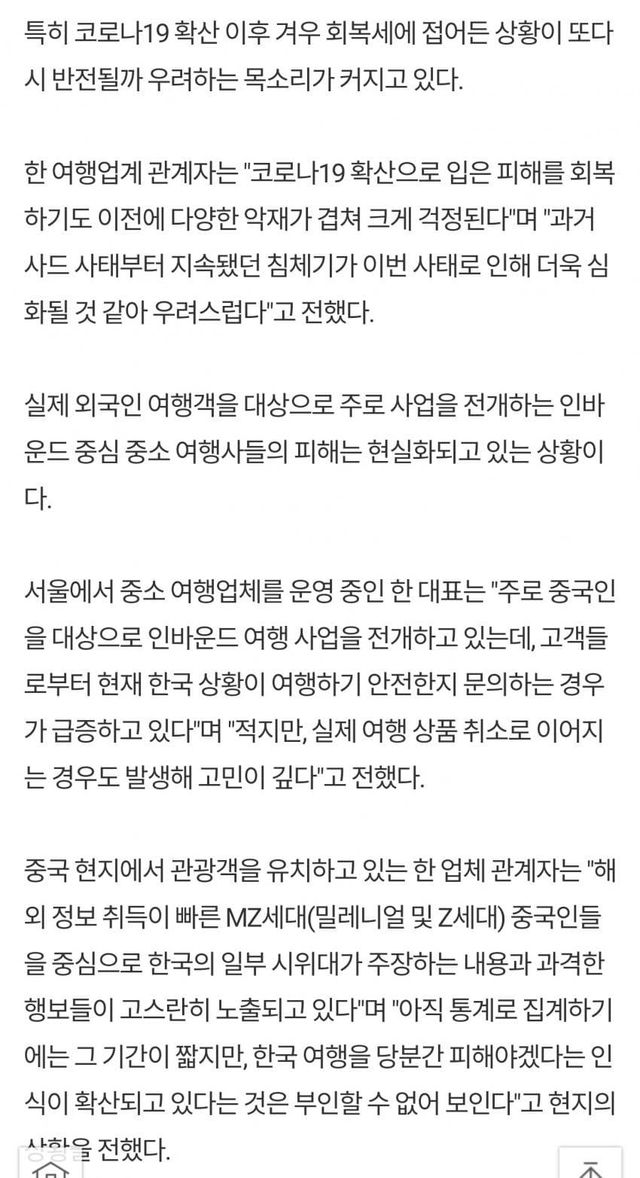 특히 코로나19 확산 이후 겨우 회복세에 접어든 상황이 또다시 반전될까 우려하는 목소리가 커지고 있다.

한 여행업계 관계자는 "코로나19 확산으로 입은 피해를 회복하기도 이전에 다양한 악재가 겹쳐 크게 걱정된다"며 "과거 사드 사태부터 지속됐던 침체기가 이번 사태로 인해 더욱 심화될 것 같아 우려스럽다"고 전했다.

실제 외국인 여행객을 대상으로 주로 사업을 전개하는 인바운드 중심 중소 여행사들의 피해는 현실화되고 있는 상황이다.

서울에서 중소 여행업체를 운영 중인 한 대표는 "주로 중국인을 대상으로 인바운드 여행 사업을 전개하고 있는데, 고객들로부터 현재 한국 상황이 여행하기 안전한지 문의하는 경우가 급증하고 있다"며 "적지만, 실제 여행 상품 취소로 이어지는 경우도 발생해 고민이 깊다"고 전했다.

중국 현지에서 관광객을 유치하고 있는 한 업체 관계자는 "해외 정보 취득이 빠른 MZ세대(밀레니얼 및 Z세대) 중국인들을 중심으로 한국의 일부 시위대가 주장하는 내용과 과격한 행보들이 고스란히 노출되고 있다"며 "아직 통계로 집계하기에는 그 기간이 짧지만, 한국 여행을 당분간 피해야겠다는 인식이 확산되고 있다는 것은 부인할 수 없어 보인다"고 현지의 상황을 전했다.